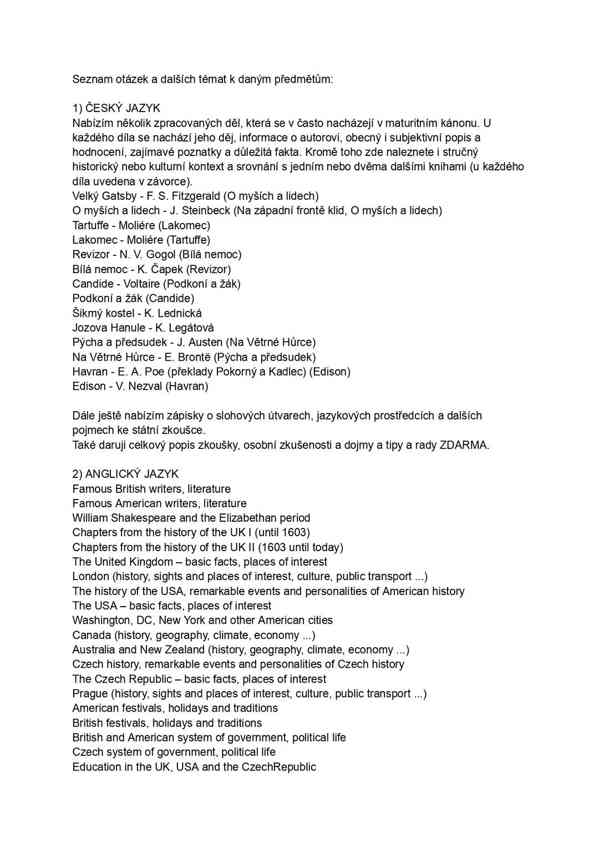 Seznam otázek a dalších témat k daným předmětům:

1) ČESKÝ JAZYK
Nabízím několik zpracovaných děl, která se v často nacházejí v maturitním kánonu. U každého díla se nachází jeho děj, informace o autorovi, obecný i subjektivní popis a hodnocení, zajímavé poznatky a důležitá fakta. Kromě toho zde naleznete i stručný historický nebo kulturní kontext a srovnání s jedním nebo dvěma dalšími knihami (u každého díla uvedena v závorce).
Velký Gatsby - F. S. Fitzgerald (O myších a lidech)
O myších a lidech - J. Steinbeck (Na západní frontě klid, O myších a lidech)
Tartuffe - Moliére (Lakomec)
Lakomec - Moliére (Tartuffe)
Revizor - N. V. Gogol (Bílá nemoc)
Bílá nemoc - K. Čapek (Revizor)
Candide - Voltaire (Podkoní a žák)
Podkoní a žák (Candide)
Šikmý kostel - K. Lednická
Jozova Hanule - K. Legátová
Pýcha a předsudek - J. Austen (Na Větrné Hůrce)
Na Větrné Hůrce - E. Brontë (Pýcha a předsudek)
Havran - E. A. Poe (překlady Pokorný a Kadlec) (Edison)
Edison - V. Nezval (Havran)

Dále ještě nabízím zápisky o slohových útvarech, jazykových prostředcích a dalších pojmech ke státní zkoušce.
Také daruji celkový popis zkoušky, osobní zkušenosti a dojmy a tipy a rady ZDARMA.

2) ANGLICKÝ JAZYK
Famous British writers, literature
Famous American writers, literature
William Shakespeare and the Elizabethan period
Chapters from the history of the UK I (until 1603)
Chapters from the history of the UK II (1603 until today)
The United Kingdom – basic facts, places of interest
London (history, sights and places of interest, culture, public transport ...)
The history of the USA, remarkable events and personalities of American history
The USA – basic facts, places of interest
Washington, DC, New York and other American cities
Canada (history, geography, climate, economy ...)
Australia and New Zealand (history, geography, climate, economy ...)
Czech history, remarkable events and personalities of Czech history
The Czech Republic – basic facts, places of interest
Prague (history, sights and places of interest, culture, public transport ...)
American festivals, holidays and traditions
British festivals, holidays and traditions
British and American system of government, political life
Czech system of government, political life
Education in the UK, USA and the CzechRepublic